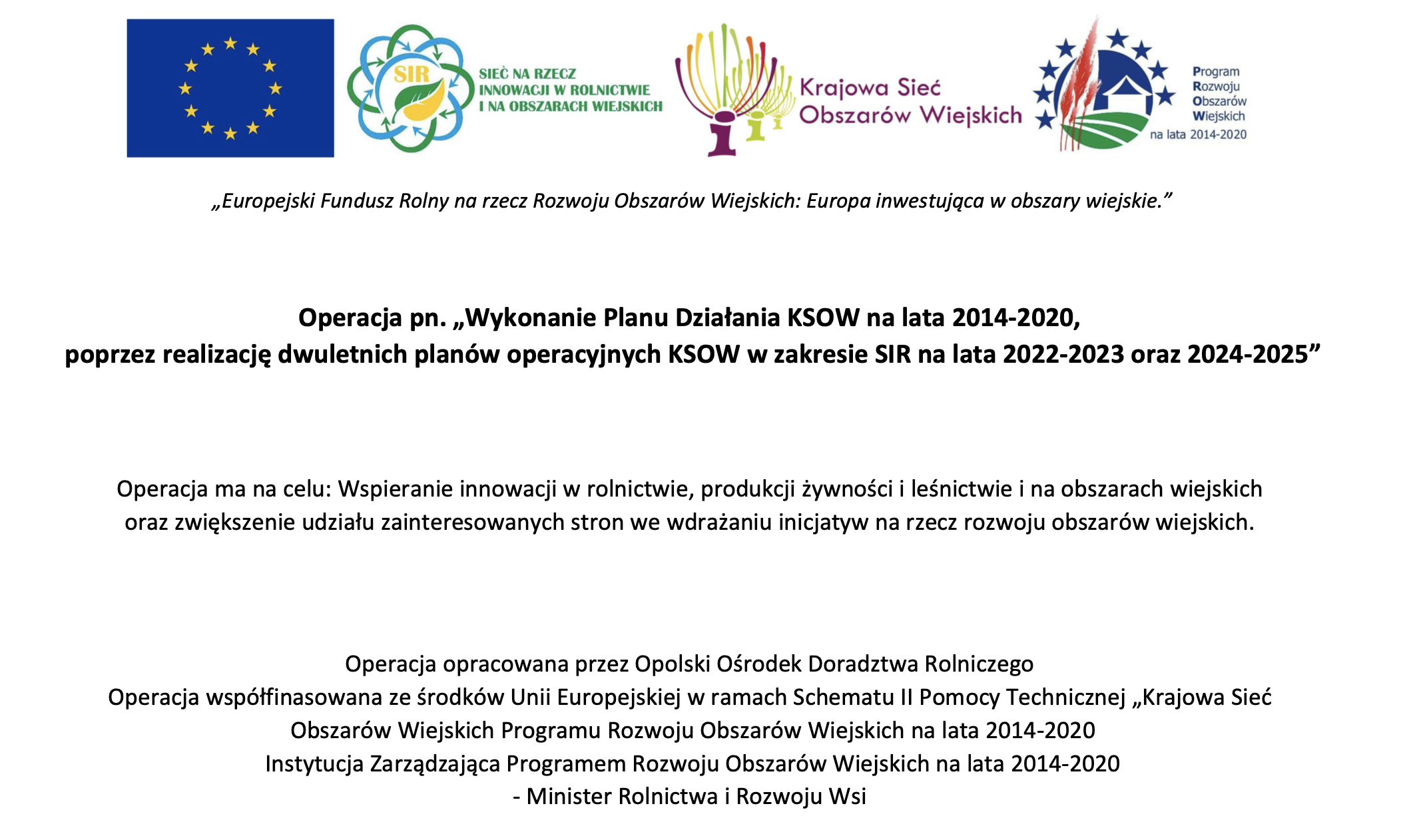 SIR

SIEĆ NA RZECZ INNOWACJI W ROLNICTWIE I NA OBSZARACH WIEJSKICH

Krajowa Sieć Obszarów Wiejskich

Program Rozwoju Obszarów Wiejskich na lata 2014-2020

„Europejski Fundusz Rolny na rzecz Rozwoju Obszarów Wiejskich: Europa inwestująca w obszary wiejskie.”

Operacja pn. „Wykonanie Planu Działania KSOW na lata 2014-2020, poprzez realizację dwuletnich planów operacyjnych KSOW w zakresie SIR na lata 2022-2023 oraz 2024-2025”

Operacja ma na celu: Wspieranie innowacji w rolnictwie, produkcji żywności i leśnictwie i na obszarach wiejskich oraz zwiększenie udziału zainteresowanych stron we wdrażaniu inicjatyw na rzecz rozwoju obszarów wiejskich.

Operacja opracowana przez Opolski Ośrodek Doradztwa Rolniczego
Operacja współfinasowana ze środków Unii Europejskiej w ramach Schematu II Pomocy Technicznej „Krajowa Sieć Obszarów Wiejskich Programu Rozwoju Obszarów Wiejskich na lata 2014-2020
Instytucja Zarządzająca Programem Rozwoju Obszarów Wiejskich na lata 2014-2020
- Minister Rolnictwa i Rozwoju Wsi